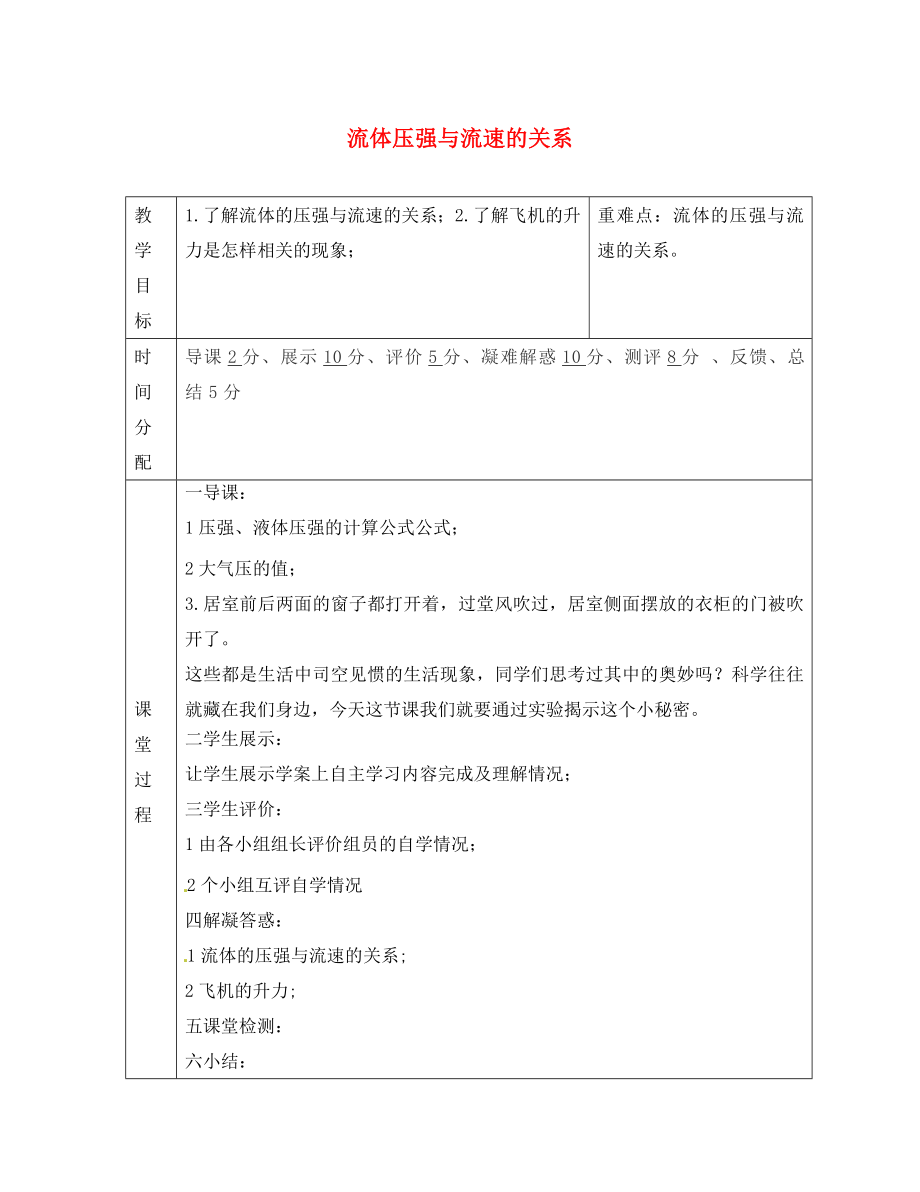 流体压强与流速的关系

| 教学目标 | 1.了解流体的压强与流速的关系；2.了解飞机的升力是怎样相关的现象； | 重难点：流体的压强与流速的关系。 |
|---|---|---|
| 时间分配 | 导课 2 分、展示 10 分、评价 5 分、凝难解惑 10 分、测评 8 分 、反馈、总结 5 分 | |
| 课堂过程 | 一导课：<br>1 压强、液体压强的计算公式公式；<br>2 大气压的值；<br>3.居室前后两面的窗子都打开着，过堂风吹过，居室侧面摆放的衣柜的门被吹开了。<br>这些都是生活中司空见惯的生活现象，同学们思考过其中的奥妙吗？科学往往就藏在我们身边，今天这节课我们就要通过实验揭示这个小秘密。<br>二学生展示：<br>让学生展示学案上自主学习内容完成及理解情况；<br>三学生评价：<br>1 由各小组组长评价组员的自学情况；<br>2 个小组互评自学情况<br>四解凝答惑：<br>1 流体的压强与流速的关系;<br>2 飞机的升力;<br>五课堂检测：<br>六小结： | |